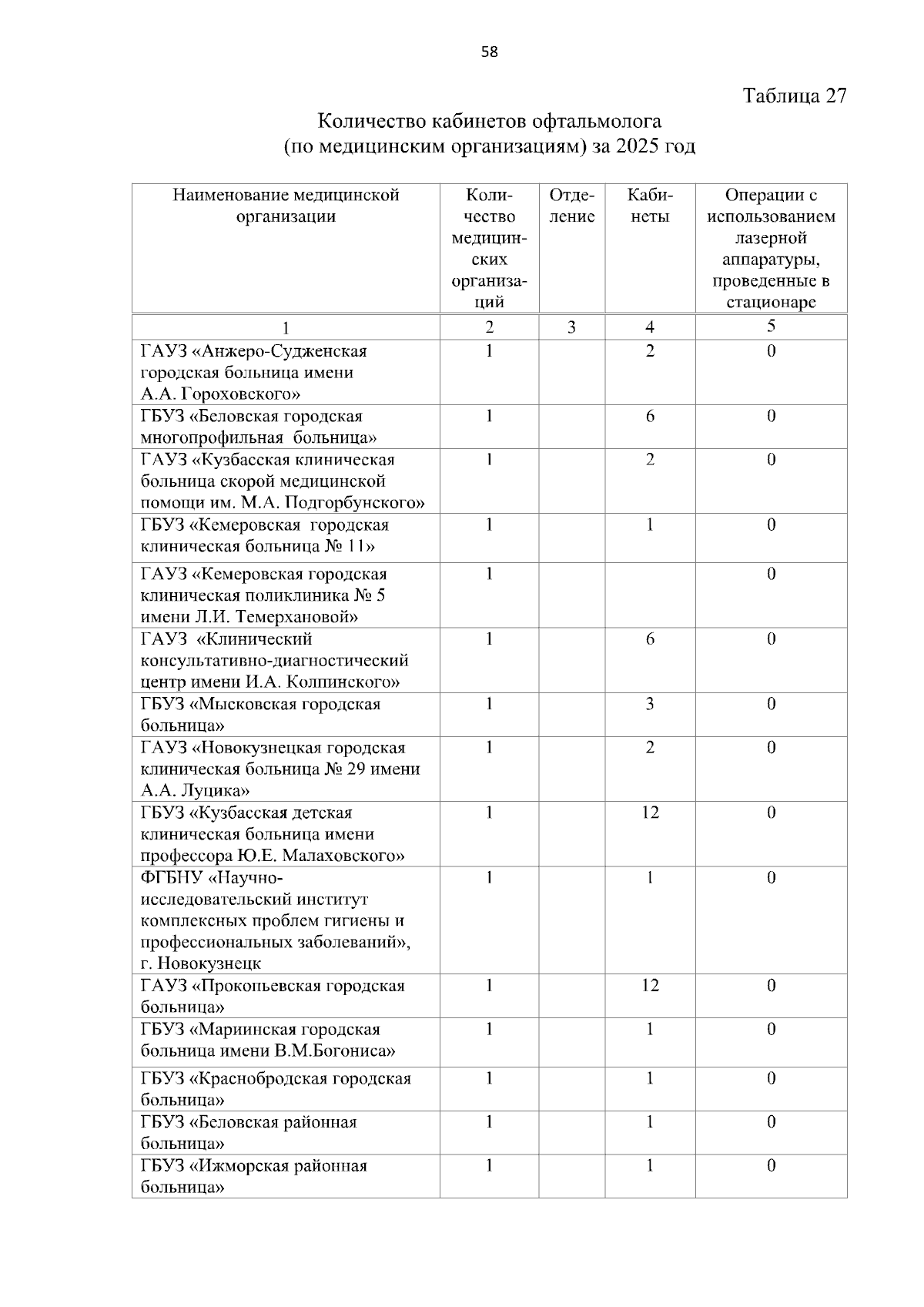 58

Таблица 27

Количество кабинетов офтальмолога (по медицинским организациям) за 2025 год

| Наименование медицинской организации | Количество медицинских организаций | Отделение | Кабинеты | Операции с использованием лазерной аппаратуры, проведенные в стационаре |
|---|---|---|---|---|
| 1 | 2 | 3 | 4 | 5 |
| ГАУЗ «Анжеро-Судженская городская больница имени А.А. Гороховского» | 1 | | 2 | 0 |
| ГБУЗ «Беловская городская многопрофильная больница» | 1 | | 6 | 0 |
| ГАУЗ «Кузбасская клиническая больница скорой медицинской помощи им. М.А. Подгорбунского» | 1 | | 2 | 0 |
| ГБУЗ «Кемеровская городская клиническая больница № 11» | 1 | | 1 | 0 |
| ГАУЗ «Кемеровская городская клиническая поликлиника № 5 имени Л.И. Темерхановой» | 1 | | | 0 |
| ГАУЗ «Клинический консультативно-диагностический центр имени И.А. Колпинского» | 1 | | 6 | 0 |
| ГБУЗ «Мысковская городская больница» | 1 | | 3 | 0 |
| ГАУЗ «Новокузнецкая городская клиническая больница № 29 имени А.А. Луцика» | 1 | | 2 | 0 |
| ГБУЗ «Кузбасская детская клиническая больница имени профессора Ю.Е. Малаховского» | 1 | | 12 | 0 |
| ФГБНУ «Научно-исследовательский институт комплексных проблем гигиены и профессиональных заболеваний», г. Новокузнецк | 1 | | 1 | 0 |
| ГАУЗ «Прокопьевская городская больница» | 1 | | 12 | 0 |
| ГБУЗ «Мариинская городская больница имени В.М.Богониса» | 1 | | 1 | 0 |
| ГБУЗ «Краснобродская городская больница» | 1 | | 1 | 0 |
| ГБУЗ «Беловская районная больница» | 1 | | 1 | 0 |
| ГБУЗ «Ижморская районная больница» | 1 | | 1 | 0 |